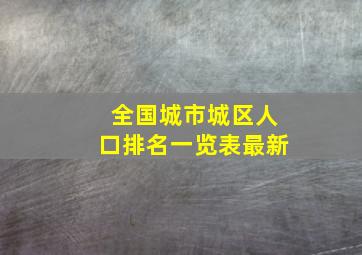 全国城市城区人口排名一览表最新